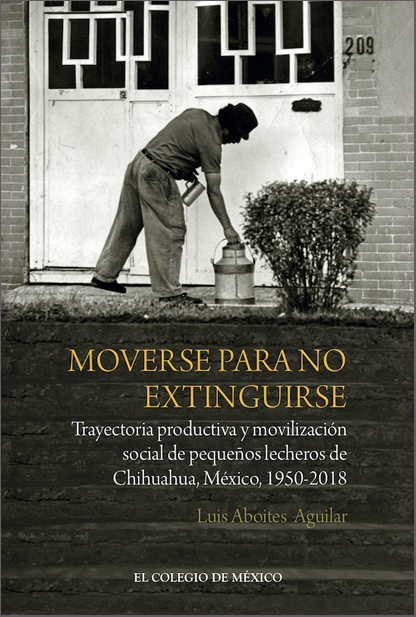 209

MOVERSE PARA NO EXTINGUIRSE

Trayectoria productiva y movilización social de pequeños lecheros de Chihuahua, México, 1950-2018

Luis Aboites Aguilar

EL COLEGIO DE MÉXICO